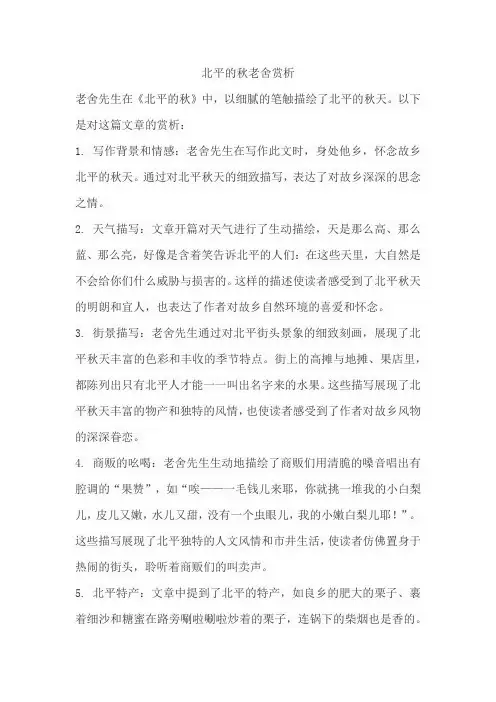 北平的秋老舍赏析

老舍先生在《北平的秋》中，以细腻的笔触描绘了北平的秋天。以下是对这篇文章的赏析：

1. 写作背景和情感：老舍先生在写作此文时，身处他乡，怀念故乡北平的秋天。通过对北平秋天的细致描写，表达了对故乡深深的思念之情。

2. 天气描写：文章开篇对天气进行了生动描绘，天是那么高、那么蓝、那么亮，好像是含着笑告诉北平的人们：在这些天里，大自然是不会给你们什么威胁与损害的。这样的描述使读者感受到了北平秋天的明朗和宜人，也表达了作者对故乡自然环境的喜爱和怀念。

3. 街景描写：老舍先生通过对北平街头景象的细致刻画，展现了北平秋天丰富的色彩和丰收的季节特点。街上的高摊与地摊、果店里，都陈列出只有北平人才能一一叫出名字来的水果。这些描写展现了北平秋天丰富的物产和独特的风情，也使读者感受到了作者对故乡风物的深深眷恋。

4. 商贩的吆喝：老舍先生生动地描绘了商贩们用清脆的嗓音唱出有腔调的“果赞”，如“唉——一毛钱儿来耶，你就挑一堆我的小白梨儿，皮儿又嫩，水儿又甜，没有一个虫眼儿，我的小嫩白梨儿耶！”。这些描写展现了北平独特的人文风情和市井生活，使读者仿佛置身于热闹的街头，聆听着商贩们的叫卖声。

5. 北平特产：文章中提到了北平的特产，如良乡的肥大的栗子、裹着细沙和糖蜜在路旁唰啦唰啦炒着的栗子，连锅下的柴烟也是香的。